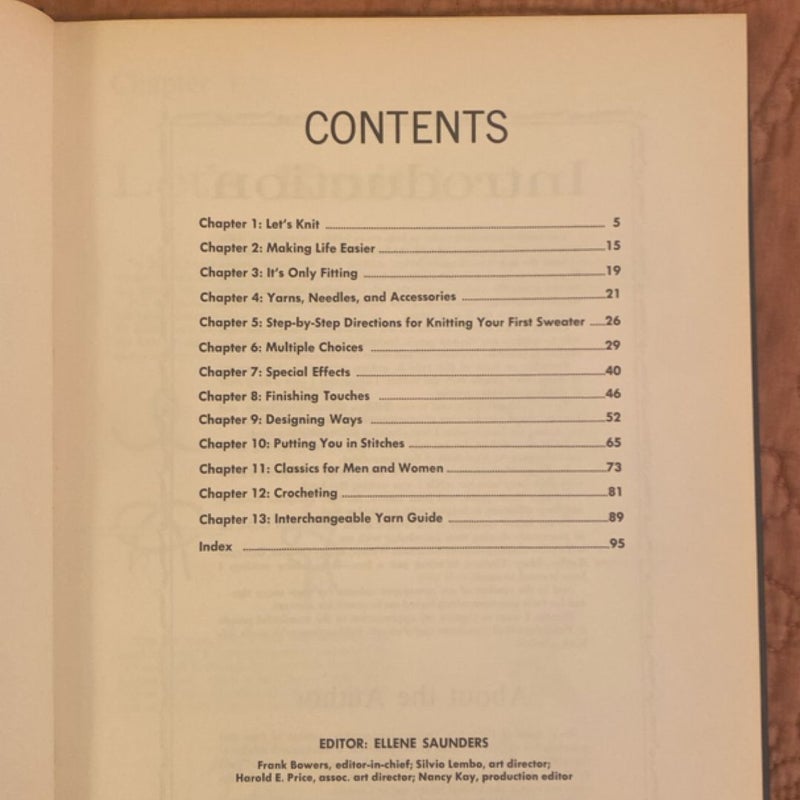 CONTENTS

Chapter 1: Let's Knit 5
Chapter 2: Making Life Easier 15
Chapter 3: It's Only Fitting 19
Chapter 4: Yarns, Needles, and Accessories 21
Chapter 5: Step-by-Step Directions for Knitting Your First Sweater 26
Chapter 6: Multiple Choices 29
Chapter 7: Special Effects 40
Chapter 8: Finishing Touches 46
Chapter 9: Designing Ways 52
Chapter 10: Putting You in Stitches 65
Chapter 11: Classics for Men and Women 73
Chapter 12: Crocheting 81
Chapter 13: Interchangeable Yarn Guide 89
Index 95

EDITOR: ELLENE SAUNDERS

Frank Bowers, editor-in-chief; Silvio Lembo, art director; Harold E. Price, assoc. art director; Nancy Kay, production editor